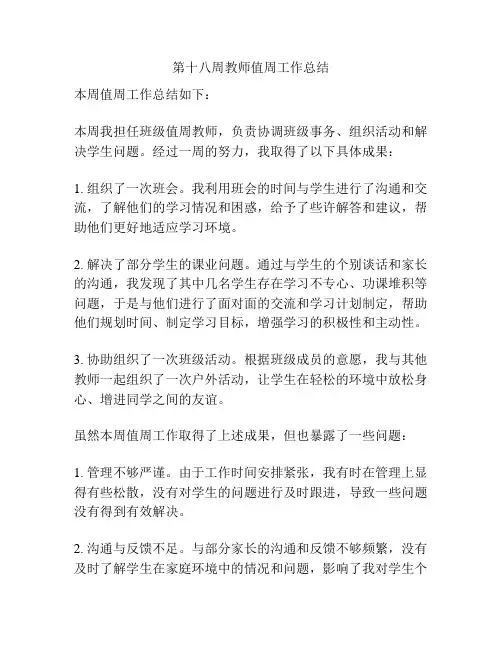 第十八周教师值周工作总结

本周值周工作总结如下：

本周我担任班级值周教师，负责协调班级事务、组织活动和解决学生问题。经过一周的努力，我取得了以下具体成果：

1. 组织了一次班会。我利用班会的时间与学生进行了沟通和交流，了解他们的学习情况和困惑，给予了些许解答和建议，帮助他们更好地适应学习环境。

2. 解决了部分学生的课业问题。通过与学生的个别谈话和家长的沟通，我发现了其中几名学生存在学习不专心、功课堆积等问题，于是与他们进行了面对面的交流和学习计划制定，帮助他们规划时间、制定学习目标，增强学习的积极性和主动性。

3. 协助组织了一次班级活动。根据班级成员的意愿，我与其他教师一起组织了一次户外活动，让学生在轻松的环境中放松身心、增进同学之间的友谊。

虽然本周值周工作取得了上述成果，但也暴露了一些问题：

1. 管理不够严谨。由于工作时间安排紧张，我有时在管理上显得有些松散，没有对学生的问题进行及时跟进，导致一些问题没有得到有效解决。

2. 沟通与反馈不足。与部分家长的沟通和反馈不够频繁，没有及时了解学生在家庭环境中的情况和问题，影响了我对学生个